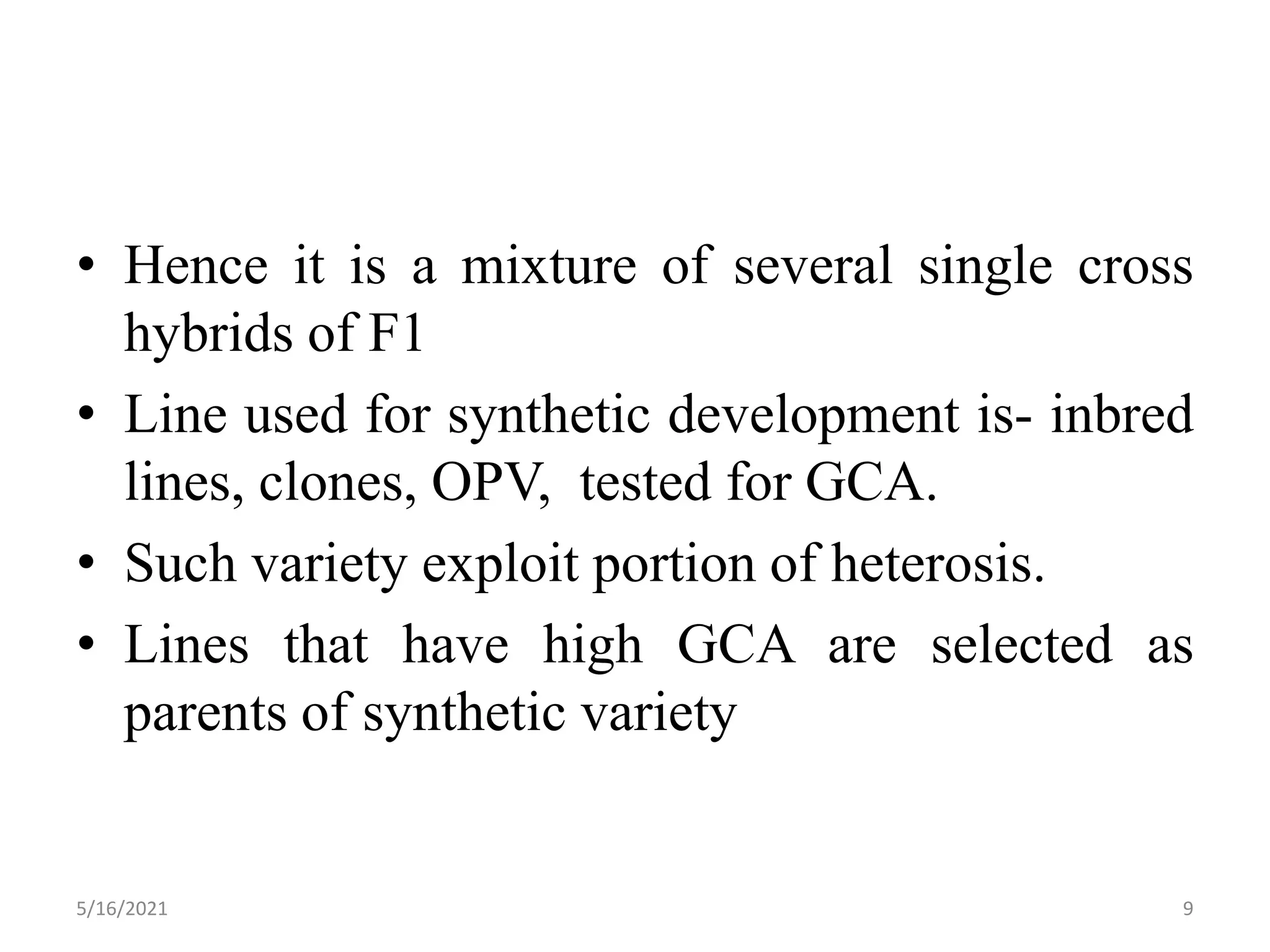 • Hence it is a mixture of several single cross hybrids of F1
• Line used for synthetic development is- inbred lines, clones, OPV, tested for GCA.
• Such variety exploit portion of heterosis.
• Lines that have high GCA are selected as parents of synthetic variety

5/16/2021

9